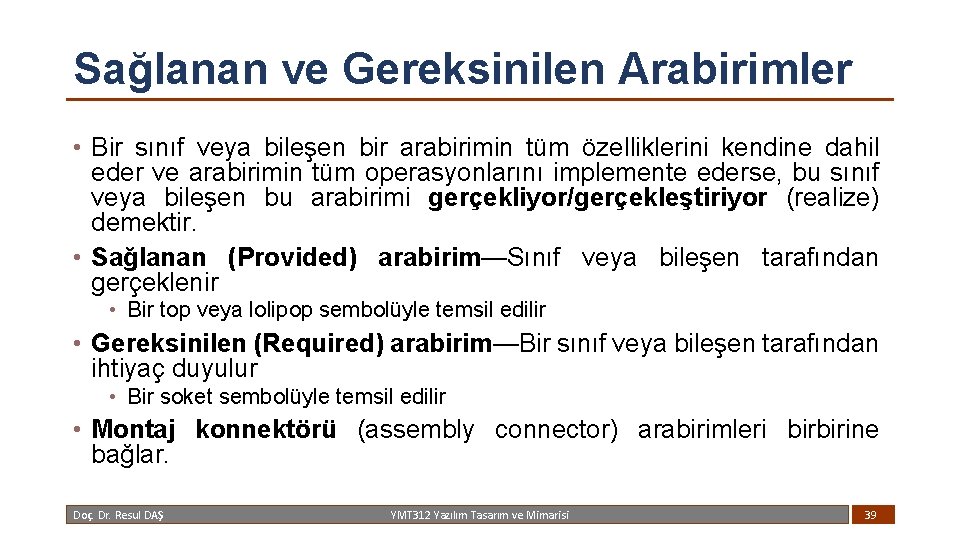 Sağlanan ve Gereksinilen Arabirimler

• Bir sınıf veya bileşen bir arabirimin tüm özelliklerini kendine dahil eder ve arabirimin tüm operasyonlarını implemente ederse, bu sınıf veya bileşen bu arabirimi gerçekliyor/gerçekleştiriyor (realize) demektir.

• Sağlanan (Provided) arabirim—Sınıf veya bileşen tarafından gerçeklenir

• Bir top veya lolipop sembolüyle temsil edilir

• Gereksinilen (Required) arabirim—Bir sınıf veya bileşen tarafından ihtiyaç duyulur

• Bir soket sembolüyle temsil edilir

• Montaj konnektörü (assembly connector) arabirimleri birbirine bağlar.

Doç. Dr. Resul DAŞ

YMT312 Yazılım Tasarım ve Mimarisi

39